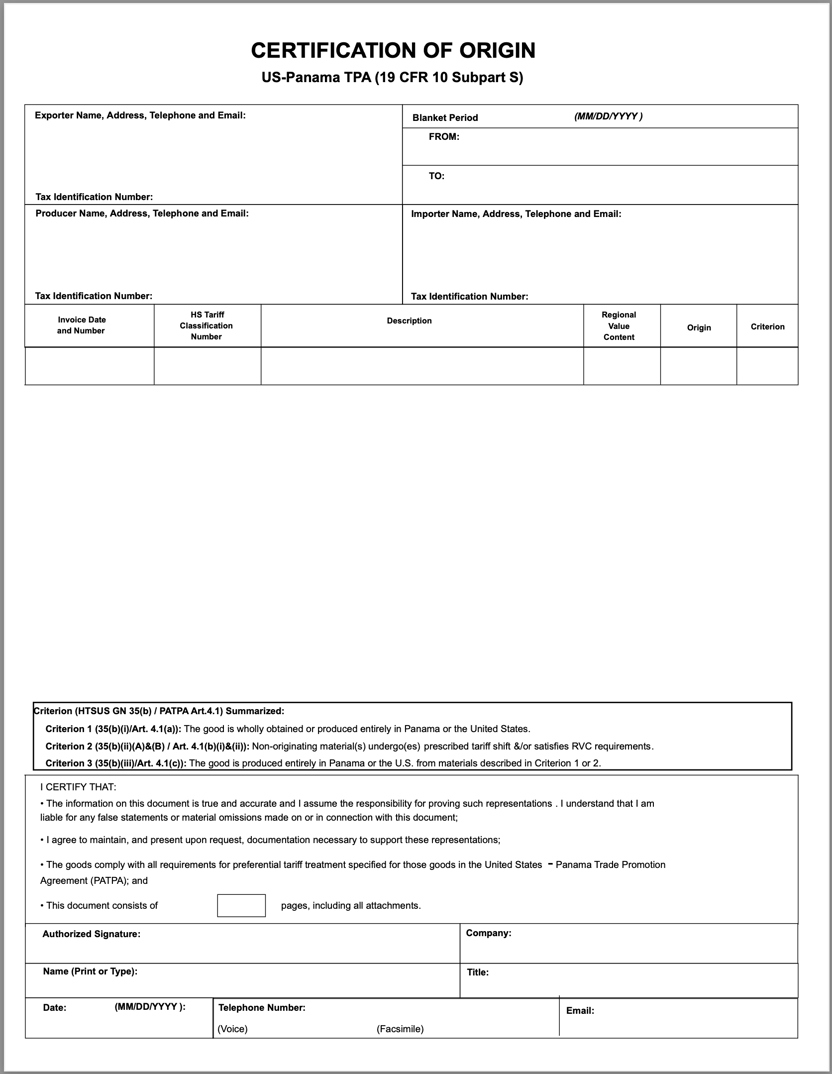 CERTIFICATION OF ORIGIN
US-Panama TPA (19 CFR 10 Subpart S)

Exporter Name, Address, Telephone and Email:

Tax Identification Number:

Blanket Period (MM/DD/YYYY )
FROM:
TO:

Producer Name, Address, Telephone and Email:

Tax Identification Number:

Importer Name, Address, Telephone and Email:

Tax Identification Number:

| Invoice Date and Number | HS Tariff Classification Number | Description | Regional Value Content | Origin | Criterion |
|---|---|---|---|---|---|
| | | | | | |

Criterion (HTSUS GN 35(b) / PATPA Art.4.1) Summarized:
Criterion 1 (35(b)(i)/Art. 4.1(a)): The good is wholly obtained or produced entirely in Panama or the United States.
Criterion 2 (35(b)(ii)(A)&(B) / Art. 4.1(b)(i)&(ii)): Non-originating material(s) undergo(es) prescribed tariff shift &/or satisfies RVC requirements.
Criterion 3 (35(b)(iii)/Art. 4.1(c)): The good is produced entirely in Panama or the U.S. from materials described in Criterion 1 or 2.

I CERTIFY THAT:
• The information on this document is true and accurate and I assume the responsibility for proving such representations . I understand that I am liable for any false statements or material omissions made on or in connection with this document;
• I agree to maintain, and present upon request, documentation necessary to support these representations;
• The goods comply with all requirements for preferential tariff treatment specified for those goods in the United States - Panama Trade Promotion Agreement (PATPA); and
• This document consists of ____ pages, including all attachments.

Authorized Signature:
Company:
Name (Print or Type):
Title:
Date: (MM/DD/YYYY ):
Telephone Number:
(Voice) (Facsimile)
Email: